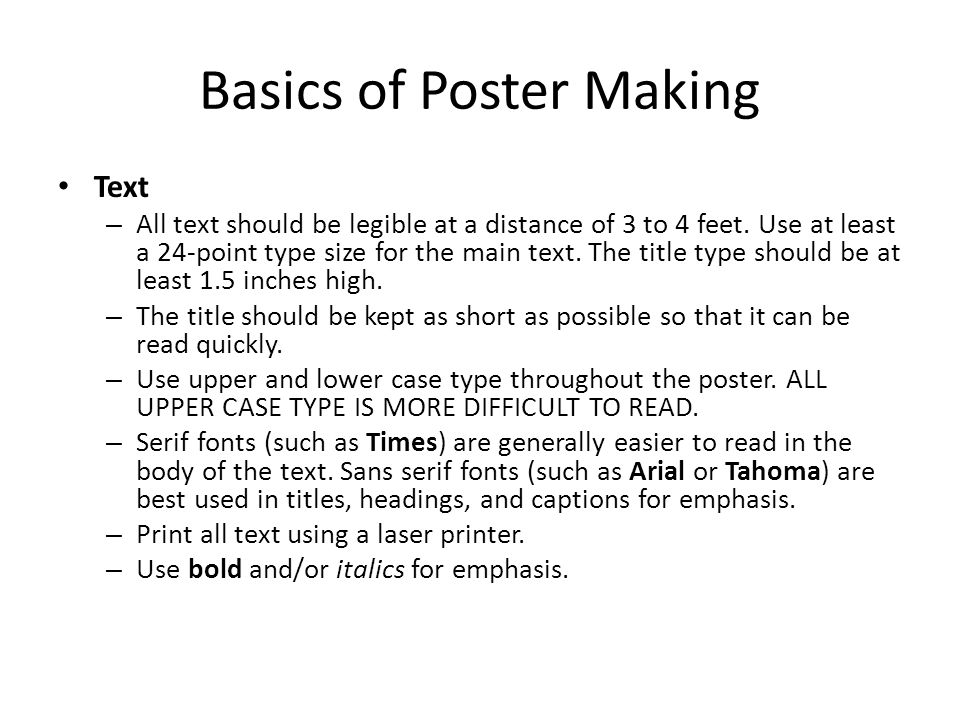 Basics of Poster Making

• Text

– All text should be legible at a distance of 3 to 4 feet. Use at least a 24-point type size for the main text. The title type should be at least 1.5 inches high.

– The title should be kept as short as possible so that it can be read quickly.

– Use upper and lower case type throughout the poster. ALL UPPER CASE TYPE IS MORE DIFFICULT TO READ.

– Serif fonts (such as Times) are generally easier to read in the body of the text. Sans serif fonts (such as Arial or Tahoma) are best used in titles, headings, and captions for emphasis.

– Print all text using a laser printer.

– Use bold and/or italics for emphasis.